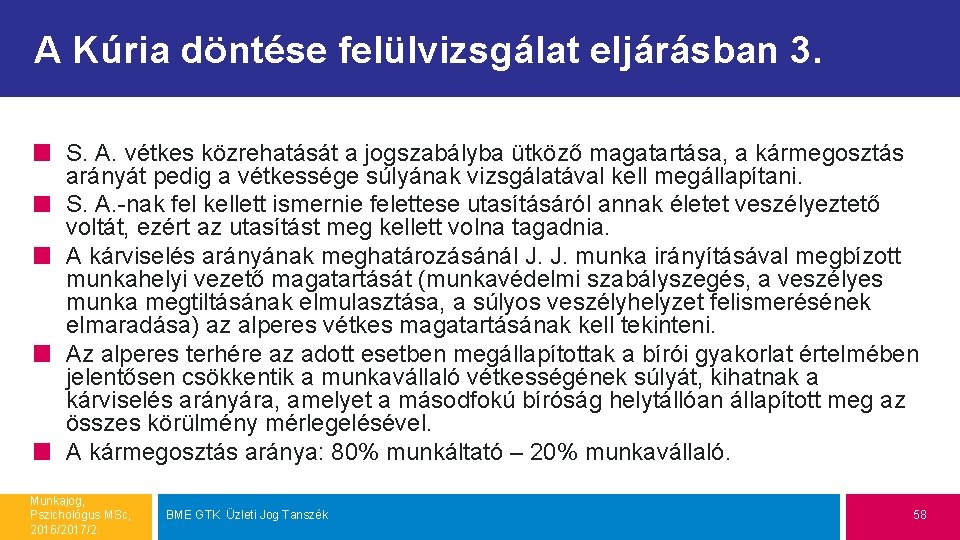 A Kúria döntése felülvizsgálat eljárásban 3.

S. A. vétkes közrehatását a jogszabályba ütköző magatartása, a kármegosztás arányát pedig a vétkessége súlyának vizsgálatával kell megállapítani.

S. A.-nak fel kellett ismernie felettese utasításáról annak életet veszélyeztető voltát, ezért az utasítást meg kellett volna tagadnia.

A kárviselés arányának meghatározásánál J. J. munka irányításával megbízott munkahelyi vezető magatartását (munkavédelmi szabályszegés, a veszélyes munka megtiltásának elmulasztása, a súlyos veszélyhelyzet felismerésének elmaradása) az alperes vétkes magatartásának kell tekinteni.

Az alperes terhére az adott esetben megállapítottak a bírói gyakorlat értelmében jelentősen csökkentik a munkavállaló vétkességének súlyát, kihatnak a kárviselés arányára, amelyet a másodfokú bíróság helytállóan állapított meg az összes körülmény mérlegelésével.

A kármegosztás aránya: 80% munkáltató – 20% munkavállaló.

Munkajog, Pszichológus MSc, 2016/2017/2

BME GTK Üzleti Jog Tanszék

58